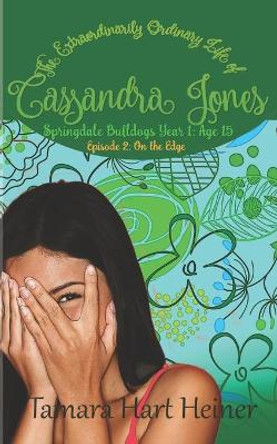 The Extraordinarily Ordinary Life of

Cassandra Jones

Springdale Bulldogs Year 1: Age 15

Episode 2: On the Edge

Tamara Hart Heiner